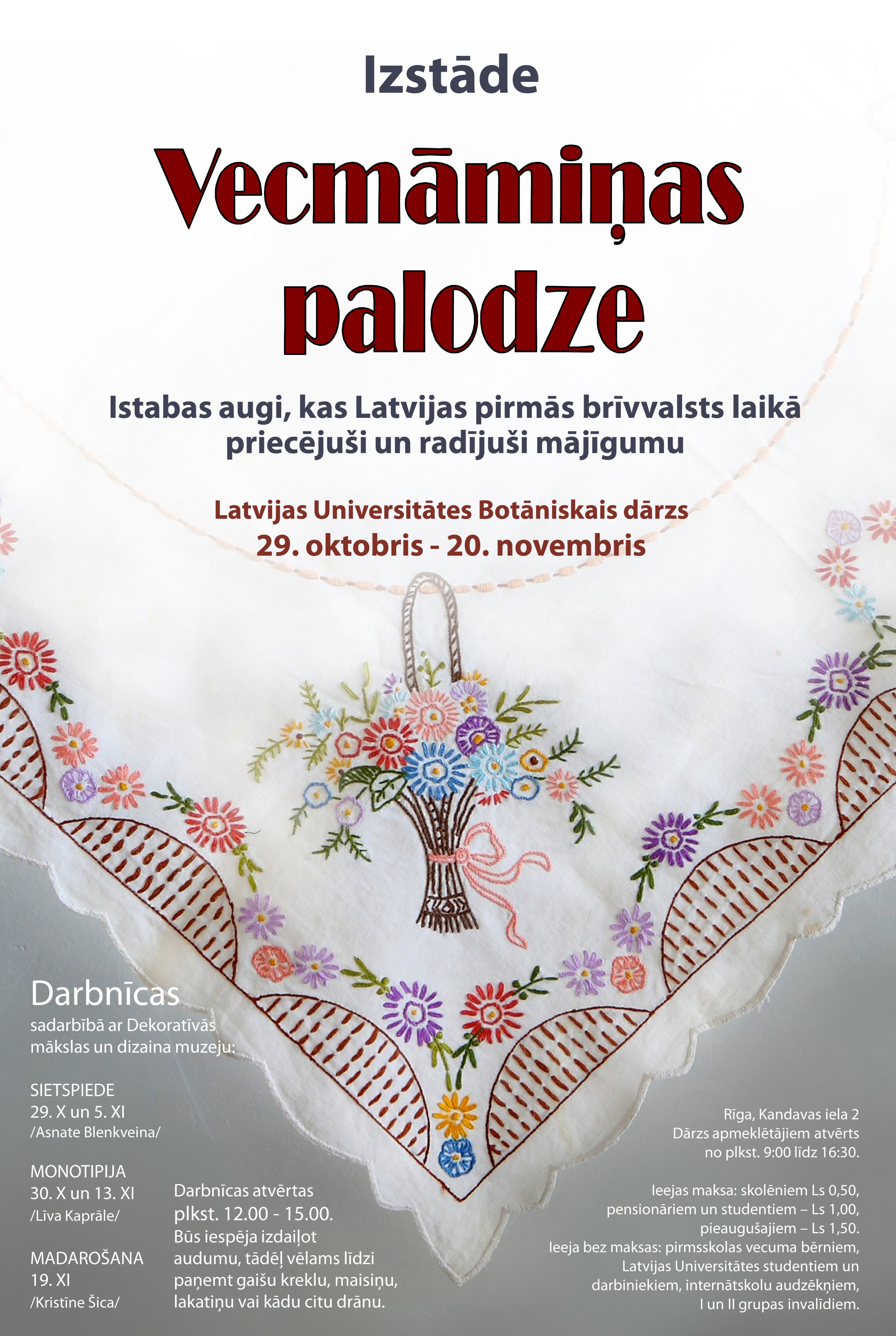 Izstāde

Vecmāmiņas palodze

Istabas augi, kas Latvijas pirmās brīvvalsts laikā priecējuši un radījuši mājīgumu

Latvijas Universitātes Botāniskais dārzs
29. oktobris - 20. novembris

Darbnīcas
sadarbībā ar Dekoratīvās mākslas un dizaina muzeju:

SIETSPIEDE
29. X un 5. XI
/Asnate Blenkveina/

MONOTIPIJA
30. X un 13. XI
/Līva Kaprāle/

MADAROŠANA
19. XI
/Kristīne Šica/

Darbnīcas atvērtas plkst. 12.00 - 15.00.
Būs iespēja izdaiļot audumu, tādēļ vēlams līdzi paņemt gaišu kreklu, maisiņu, lakatiņu vai kādu citu drānu.

Rīga, Kandavas iela 2
Dārzs apmeklētājiem atvērts no plkst. 9:00 līdz 16:30.

Ieejas maksa: skolēniem Ls 0,50, pensionāriem un studentiem – Ls 1,00, pieaugušajiem – Ls 1,50.
Ieeja bez maksas: pirmsskolas vecuma bērniem, Latvijas Universitātes studentiem un darbiniekiem, internātskolu audzēkņiem, I un II grupas invalīdiem.